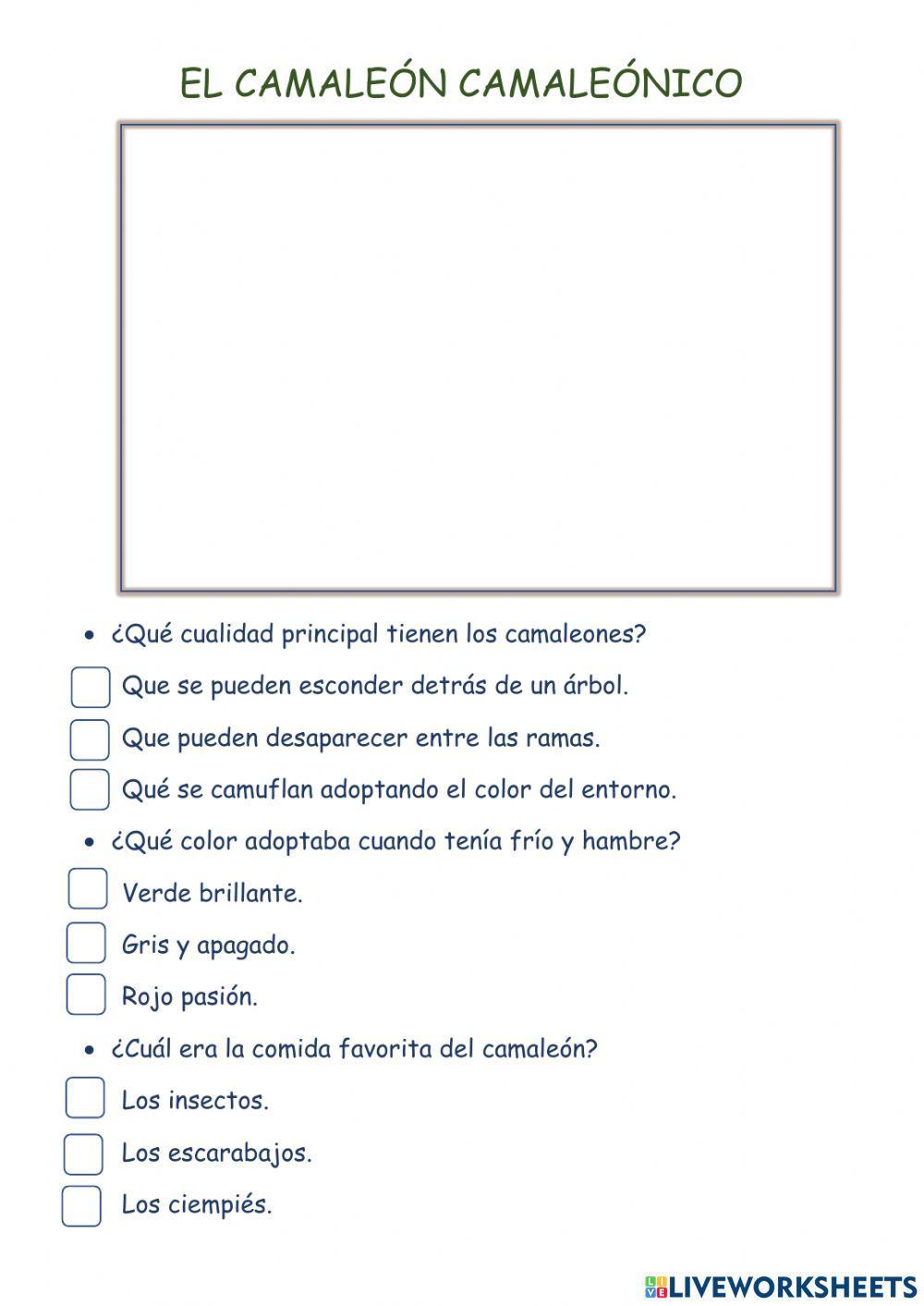 EL CAMALEÓN CAMALEÓNICO

• ¿Qué cualidad principal tienen los camaleones?

Que se pueden esconder detrás de un árbol.

Que pueden desaparecer entre las ramas.

Qué se camuflan adoptando el color del entorno.

• ¿Qué color adoptaba cuando tenía frío y hambre?

Verde brillante.

Gris y apagado.

Rojo pasión.

• ¿Cuál era la comida favorita del camaleón?

Los insectos.

Los escarabajos.

Los ciempiés.

LIVEWORKSHEETS